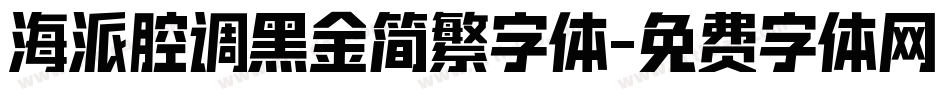 海派腔调黑金简繁字体-免费字体网